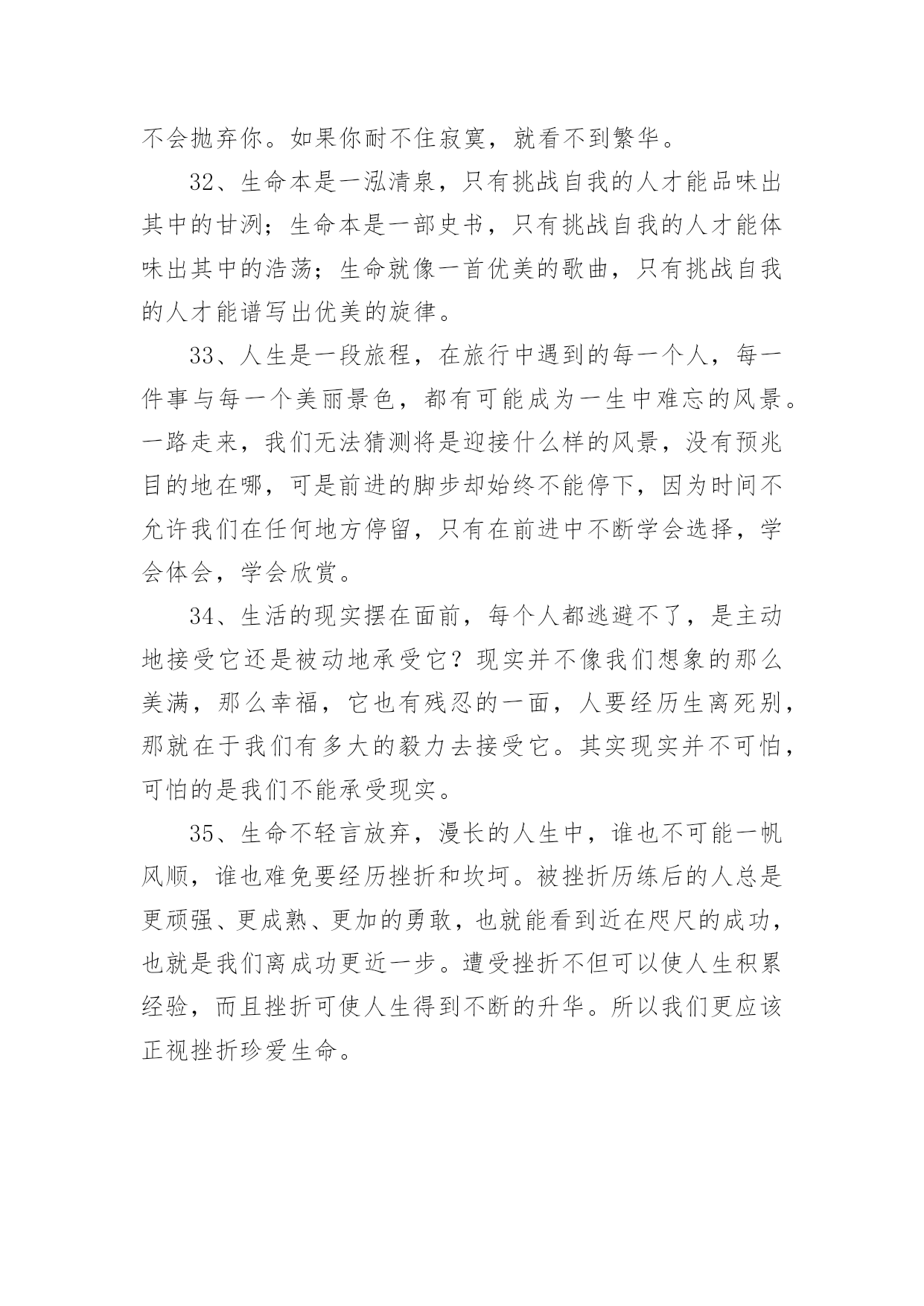 不会抛弃你。如果你耐不住寂寞，就看不到繁华。

32、生命本是一泓清泉，只有挑战自我的人才能品味出其中的甘洌；生命本是一部史书，只有挑战自我的人才能体味出其中的浩荡；生命就像一首优美的歌曲，只有挑战自我的人才能谱写出优美的旋律。

33、人生是一段旅程，在旅行中遇到的每一个人，每一件事与每一个美丽景色，都有可能成为一生中难忘的风景。一路走来，我们无法猜测将是迎接什么样的风景，没有预兆目的地在哪，可是前进的脚步却始终不能停下，因为时间不允许我们在任何地方停留，只有在前进中不断学会选择，学会体会，学会欣赏。

34、生活的现实摆在面前，每个人都逃避不了，是主动地接受它还是被动地承受它？现实并不像我们想象的那么美满，那么幸福，它也有残忍的一面，人要经历生离死别，那就在于我们有多大的毅力去接受它。其实现实并不可怕，可怕的是我们不能承受现实。

35、生命不轻言放弃，漫长的人生中，谁也不可能一帆风顺，谁也难免要经历挫折和坎坷。被挫折历练后的人总是更顽强、更成熟、更加的勇敢，也就能看到近在咫尺的成功，也就是我们离成功更近一步。遭受挫折不但可以使人生积累经验，而且挫折可使人生得到不断的升华。所以我们更应该正视挫折珍爱生命。